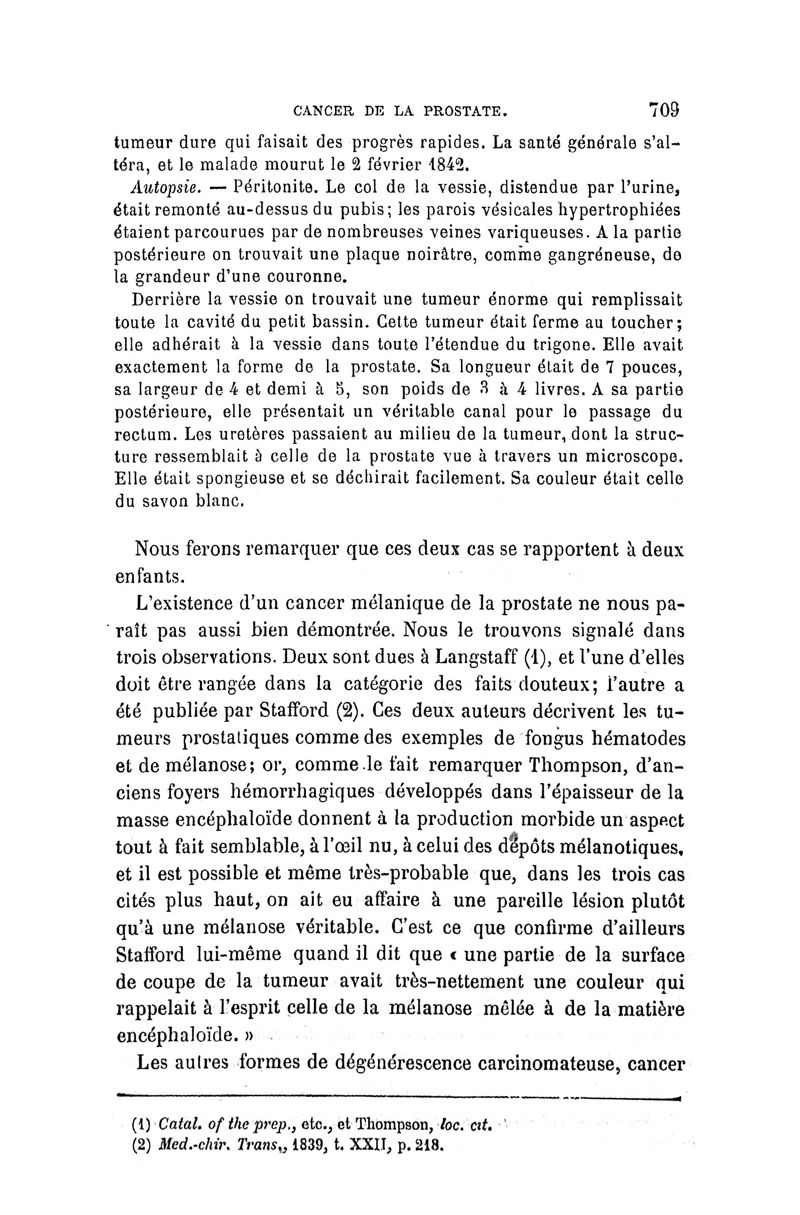 CANCER DE LA PROSTATE. 709

tumeur dure qui faisait des progrès rapides. La santé générale s'altéra, et le malade mourut le 2 février 1842.

Autopsie. — Péritonite. Le col de la vessie, distendue par l'urine, était remonté au-dessus du pubis; les parois vésicales hypertrophiées étaient parcourues par de nombreuses veines variqueuses. A la partie postérieure on trouvait une plaque noirâtre, comme gangréneuse, de la grandeur d'une couronne.

Derrière la vessie on trouvait une tumeur énorme qui remplissait toute la cavité du petit bassin. Cette tumeur était ferme au toucher; elle adhérait à la vessie dans toute l'étendue du trigone. Elle avait exactement la forme de la prostate. Sa longueur était de 7 pouces, sa largeur de 4 et demi à 5, son poids de 3 à 4 livres. A sa partie postérieure, elle présentait un véritable canal pour le passage du rectum. Les uretères passaient au milieu de la tumeur, dont la structure ressemblait à celle de la prostate vue à travers un microscope. Elle était spongieuse et se déchirait facilement. Sa couleur était celle du savon blanc.

Nous ferons remarquer que ces deux cas se rapportent à deux enfants.

L'existence d'un cancer mélanique de la prostate ne nous paraît pas aussi bien démontrée. Nous le trouvons signalé dans trois observations. Deux sont dues à Langstaff (1), et l'une d'elles doit être rangée dans la catégorie des faits douteux; l'autre a été publiée par Stafford (2). Ces deux auteurs décrivent les tumeurs prostatiques comme des exemples de fongus hématodes et de mélanose; or, comme le fait remarquer Thompson, d'anciens foyers hémorrhagiques développés dans l'épaisseur de la masse encéphaloïde donnent à la production morbide un aspect tout à fait semblable, à l'œil nu, à celui des dépôts mélanotiques, et il est possible et même très-probable que, dans les trois cas cités plus haut, on ait eu affaire à une pareille lésion plutôt qu'à une mélanose véritable. C'est ce que confirme d'ailleurs Stafford lui-même quand il dit que « une partie de la surface de coupe de la tumeur avait très-nettement une couleur qui rappelait à l'esprit celle de la mélanose mêlée à de la matière encéphaloïde. »

Les autres formes de dégénérescence carcinomateuse, cancer

(1) Catal. of the prep., etc., et Thompson, loc. cit.
(2) Med.-chir. Trans., 1839, t. XXII, p. 218.